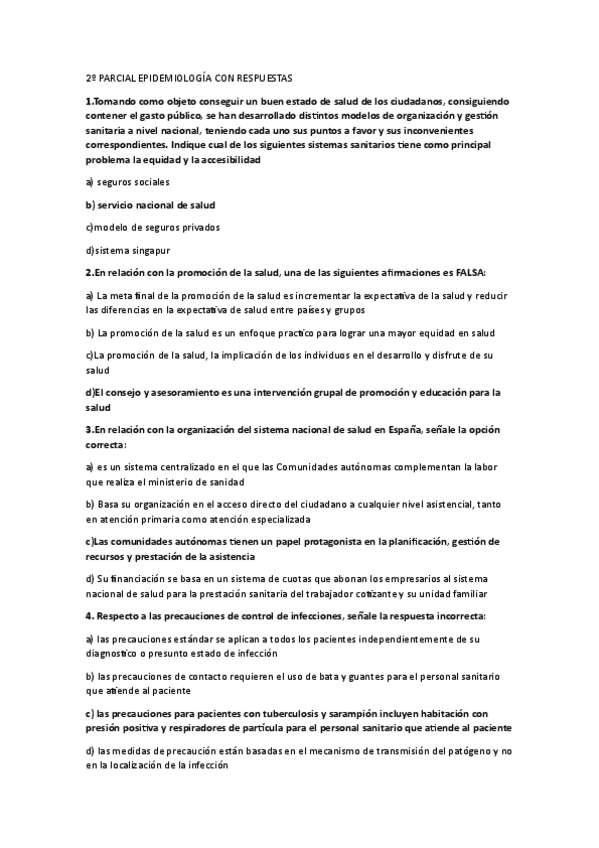 2º PARCIAL EPIDEMIOLOGÍA CON RESPUESTAS

1.Tomando como objeto conseguir un buen estado de salud de los ciudadanos, consiguiendo contener el gasto público, se han desarrollado distintos modelos de organización y gestión sanitaria a nivel nacional, teniendo cada uno sus puntos a favor y sus inconvenientes correspondientes. Indique cual de los siguientes sistemas sanitarios tiene como principal problema la equidad y la accesibilidad

a) seguros sociales

b) servicio nacional de salud

c)modelo de seguros privados

d)sistema singapur

2.En relación con la promoción de la salud, una de las siguientes afirmaciones es FALSA:

a) La meta final de la promoción de la salud es incrementar la expectativa de la salud y reducir las diferencias en la expectativa de salud entre países y grupos

b) La promoción de la salud es un enfoque practico para lograr una mayor equidad en salud

c)La promoción de la salud, la implicación de los individuos en el desarrollo y disfrute de su salud

d)El consejo y asesoramiento es una intervención grupal de promoción y educación para la salud

3.En relación con la organización del sistema nacional de salud en España, señale la opción correcta:

a) es un sistema centralizado en el que las Comunidades autónomas complementan la labor que realiza el ministerio de sanidad

b) Basa su organización en el acceso directo del ciudadano a cualquier nivel asistencial, tanto en atención primaria como atención especializada

c)Las comunidades autónomas tienen un papel protagonista en la planificación, gestión de recursos y prestación de la asistencia

d) Su financiación se basa en un sistema de cuotas que abonan los empresarios al sistema nacional de salud para la prestación sanitaria del trabajador cotizante y su unidad familiar

4. Respecto a las precauciones de control de infecciones, señale la respuesta incorrecta:

a) las precauciones estándar se aplican a todos los pacientes independientemente de su diagnostico o presunto estado de infección

b) las precauciones de contacto requieren el uso de bata y guantes para el personal sanitario que atiende al paciente

c) las precauciones para pacientes con tuberculosis y sarampión incluyen habitación con presión positiva y respiradores de partícula para el personal sanitario que atiende al paciente

d) las medidas de precaución están basadas en el mecanismo de transmisión del patógeno y no en la localización de la infección